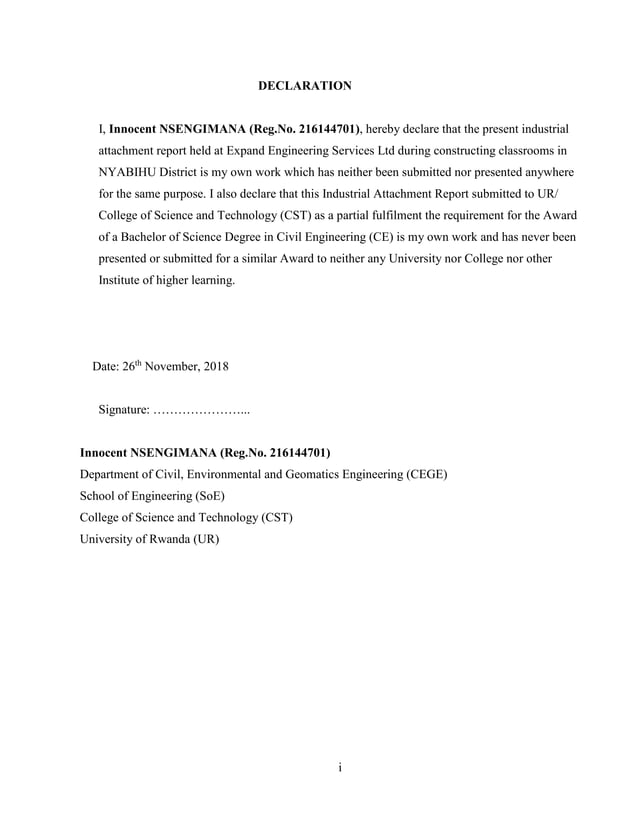 DECLARATION

I, Innocent NSENGIMANA (Reg.No. 216144701), hereby declare that the present industrial attachment report held at Expand Engineering Services Ltd during constructing classrooms in NYABIHU District is my own work which has neither been submitted nor presented anywhere for the same purpose. I also declare that this Industrial Attachment Report submitted to UR/ College of Science and Technology (CST) as a partial fulfilment the requirement for the Award of a Bachelor of Science Degree in Civil Engineering (CE) is my own work and has never been presented or submitted for a similar Award to neither any University nor College nor other Institute of higher learning.

Date: 26$^{th}$ November, 2018

Signature: …………………...

Innocent NSENGIMANA (Reg.No. 216144701)
Department of Civil, Environmental and Geomatics Engineering (CEGE)
School of Engineering (SoE)
College of Science and Technology (CST)
University of Rwanda (UR)

i